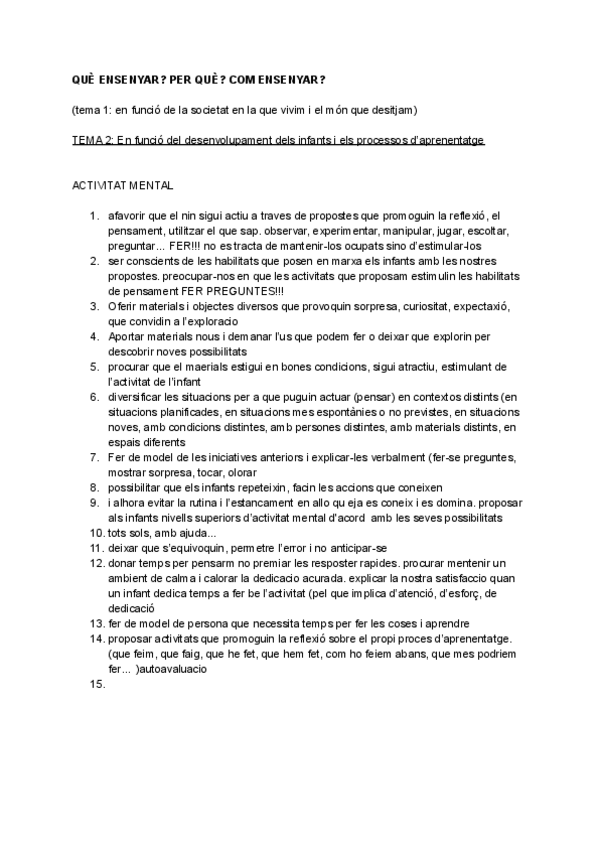 QUÈ ENSENYAR? PER QUÈ? COM ENSENYAR?

(tema 1: en funció de la societat en la que vivim i el món que desitjam)

TEMA 2: En funció del desenvolupament dels infants i els processos d'aprenentatge

ACTIVITAT MENTAL

1. afavorir que el nin sigui actiu a traves de propostes que promoguin la reflexió, el pensament, utilitzar el que sap. observar, experimentar, manipular, jugar, escoltar, preguntar... FER!!! no es tracta de mantenir-los ocupats sino d'estimular-los
2. ser conscients de les habilitats que posen en marxa els infants amb les nostres propostes. preocupar-nos en que les activitats que proposam estimulin les habilitats de pensament FER PREGUNTES!!!
3. Oferir materials i objectes diversos que provoquin sorpresa, curiositat, expectaxió, que convidin a l'exploracio
4. Aportar materials nous i demanar l'us que podem fer o deixar que explorin per descobrir noves possibilitats
5. procurar que el maerials estigui en bones condicions, sigui atractiu, estimulant de l'activitat de l'infant
6. diversificar les situacions per a que puguin actuar (pensar) en contextos distints (en situacions planificades, en situacions mes espontànies o no previstes, en situacions noves, amb condicions distintes, amb persones distintes, amb materials distints, en espais diferents
7. Fer de model de les iniciatives anteriors i explicar-les verbalment (fer-se preguntes, mostrar sorpresa, tocar, olorar
8. possibilitar que els infants repeteixin, facin les accions que coneixen
9. i alhora evitar la rutina i l'estancament en allo qu eja es coneix i es domina. proposar als infants nivells superiors d'activitat mental d'acord amb les seves possibilitats
10. tots sols, amb ajuda...
11. deixar que s'equivoquin, permetre l'error i no anticipar-se
12. donar temps per pensarm no premiar les resposter rapides. procurar mentenir un ambient de calma i calorar la dedicacio acurada. explicar la nostra satisfaccio quan un infant dedica temps a fer be l'activitat (pel que implica d'atenció, d'esforç, de dedicació
13. fer de model de persona que necessita temps per fer les coses i aprendre
14. proposar activitats que promoguin la reflexió sobre el propi proces d'aprenentatge. (que feim, que faig, que he fet, que hem fet, com ho feiem abans, que mes podriem fer... )autoavaluacio
15.